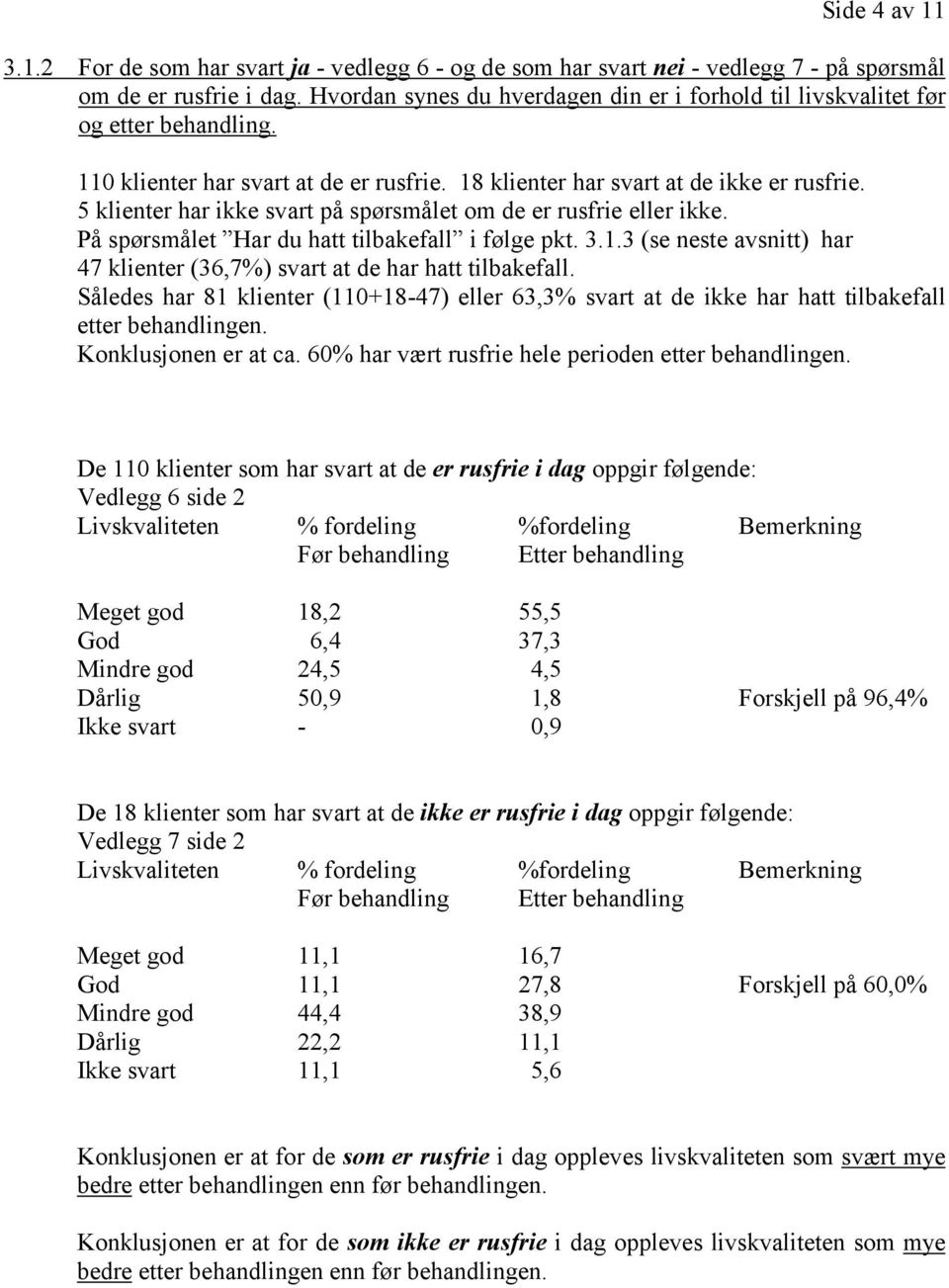 Side 4 av 11

3.1.2 For de som har svart ja - vedlegg 6 - og de som har svart nei - vedlegg 7 - på spørsmål om de er rusfrie i dag. Hvordan synes du hverdagen din er i forhold til livskvalitet før og etter behandling.

110 klienter har svart at de er rusfrie. 18 klienter har svart at de ikke er rusfrie.
5 klienter har ikke svart på spørsmålet om de er rusfrie eller ikke.
På spørsmålet ”Har du hatt tilbakefall” i følge pkt. 3.1.3 (se neste avsnitt) har 47 klienter (36,7%) svart at de har hatt tilbakefall.
Således har 81 klienter (110+18-47) eller 63,3% svart at de ikke har hatt tilbakefall etter behandlingen.
Konklusjonen er at ca. 60% har vært rusfrie hele perioden etter behandlingen.

De 110 klienter som har svart at de er rusfrie i dag oppgir følgende:
Vedlegg 6 side 2

| Livskvaliteten | % fordeling Før behandling | %fordeling Etter behandling | Bemerkning |
|---|---|---|---|
| Meget god | 18,2 | 55,5 | |
| God | 6,4 | 37,3 | |
| Mindre god | 24,5 | 4,5 | |
| Dårlig | 50,9 | 1,8 | Forskjell på 96,4% |
| Ikke svart | - | 0,9 | |

De 18 klienter som har svart at de ikke er rusfrie i dag oppgir følgende:
Vedlegg 7 side 2

| Livskvaliteten | % fordeling Før behandling | %fordeling Etter behandling | Bemerkning |
|---|---|---|---|
| Meget god | 11,1 | 16,7 | |
| God | 11,1 | 27,8 | Forskjell på 60,0% |
| Mindre god | 44,4 | 38,9 | |
| Dårlig | 22,2 | 11,1 | |
| Ikke svart | 11,1 | 5,6 | |

Konklusjonen er at for de som er rusfrie i dag oppleves livskvaliteten som svært mye bedre etter behandlingen enn før behandlingen.

Konklusjonen er at for de som ikke er rusfrie i dag oppleves livskvaliteten som mye bedre etter behandlingen enn før behandlingen.